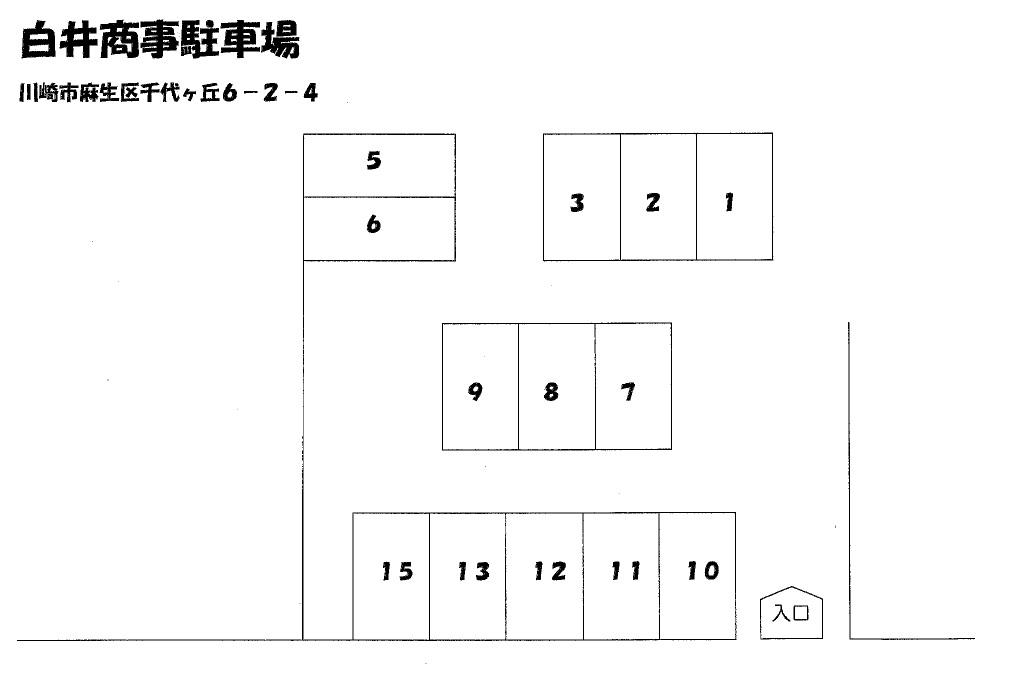 白井商事駐車場

川崎市麻生区千代ヶ丘6－2－4

5
6

3 2 1

9 8 7

15 13 12 11 10

入口